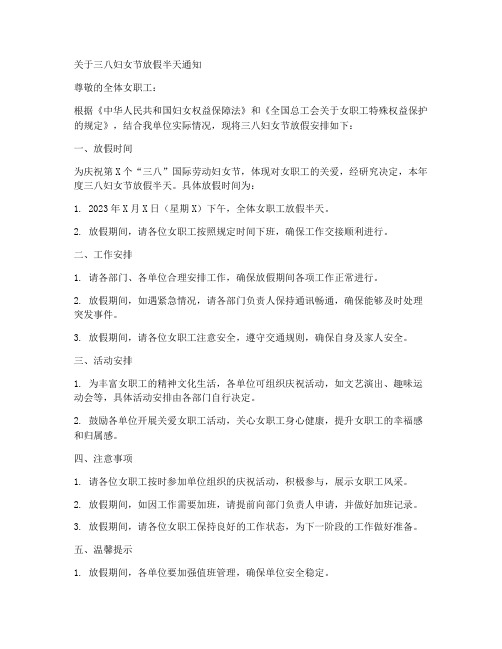 关于三八妇女节放假半天通知

尊敬的全体女职工：

根据《中华人民共和国妇女权益保障法》和《全国总工会关于女职工特殊权益保护的规定》，结合我单位实际情况，现将三八妇女节放假安排如下：

一、放假时间

为庆祝第X个“三八”国际劳动妇女节，体现对女职工的关爱，经研究决定，本年度三八妇女节放假半天。具体放假时间为：

1. 2023年X月X日（星期X）下午，全体女职工放假半天。

2. 放假期间，请各位女职工按照规定时间下班，确保工作交接顺利进行。

二、工作安排

1. 请各部门、各单位合理安排工作，确保放假期间各项工作正常进行。

2. 放假期间，如遇紧急情况，请各部门负责人保持通讯畅通，确保能够及时处理突发事件。

3. 放假期间，请各位女职工注意安全，遵守交通规则，确保自身及家人安全。

三、活动安排

1. 为丰富女职工的精神文化生活，各单位可组织庆祝活动，如文艺演出、趣味运动会等，具体活动安排由各部门自行决定。

2. 鼓励各单位开展关爱女职工活动，关心女职工身心健康，提升女职工的幸福感和归属感。

四、注意事项

1. 请各位女职工按时参加单位组织的庆祝活动，积极参与，展示女职工风采。

2. 放假期间，如因工作需要加班，请提前向部门负责人申请，并做好加班记录。

3. 放假期间，请各位女职工保持良好的工作状态，为下一阶段的工作做好准备。

五、温馨提示

1. 放假期间，各单位要加强值班管理，确保单位安全稳定。